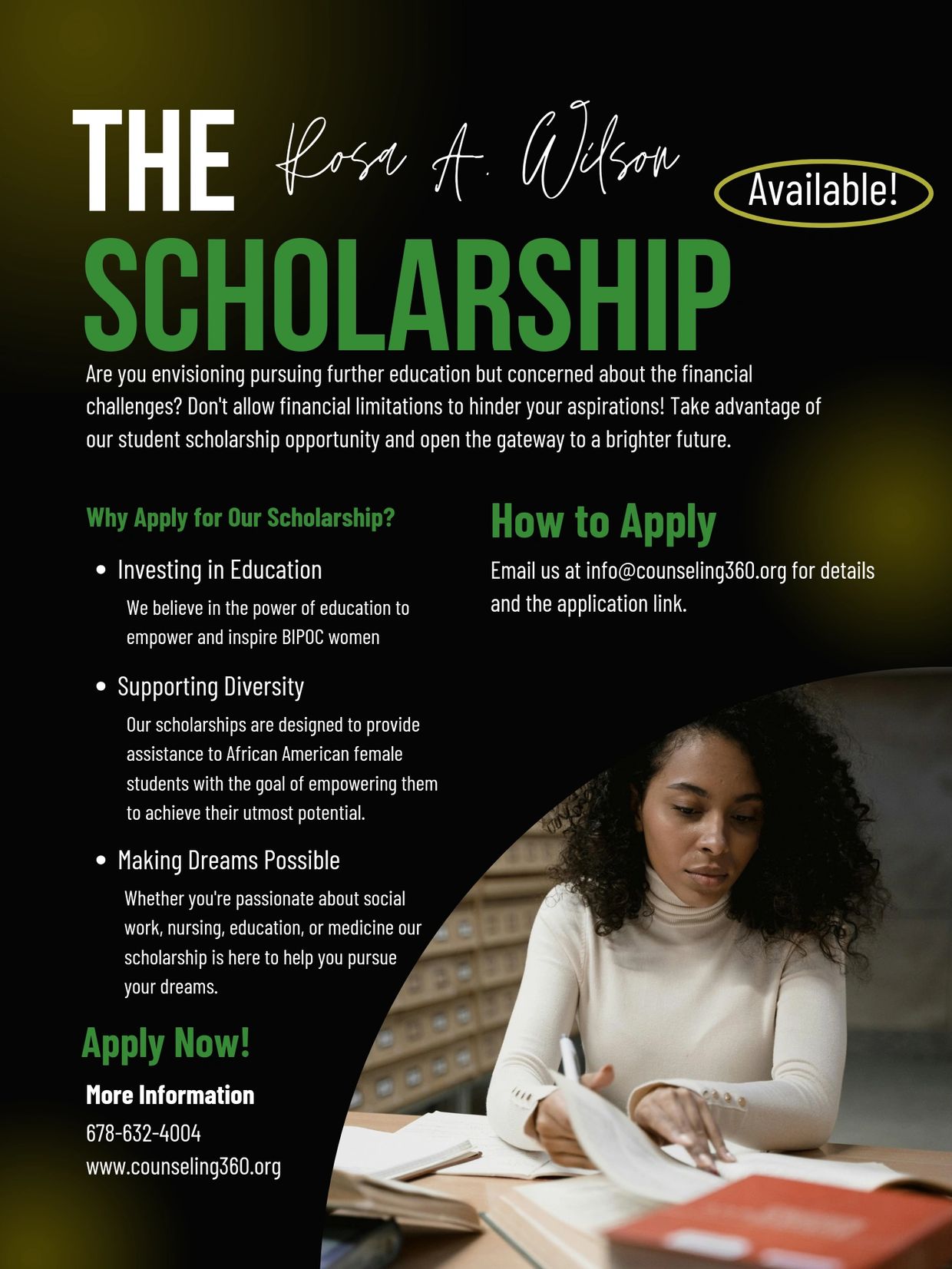 THE Rosa A. Wilson

Available!

SCHOLARSHIP

Are you envisioning pursuing further education but concerned about the financial challenges? Don't allow financial limitations to hinder your aspirations! Take advantage of our student scholarship opportunity and open the gateway to a brighter future.

Why Apply for Our Scholarship?

• Investing in Education

We believe in the power of education to empower and inspire BIPOC women

• Supporting Diversity

Our scholarships are designed to provide assistance to African American female students with the goal of empowering them to achieve their utmost potential.

• Making Dreams Possible

Whether you're passionate about social work, nursing, education, or medicine our scholarship is here to help you pursue your dreams.

Apply Now!

More Information

678-632-4004

www.counseling360.org

How to Apply

Email us at info@counseling360.org for details and the application link.